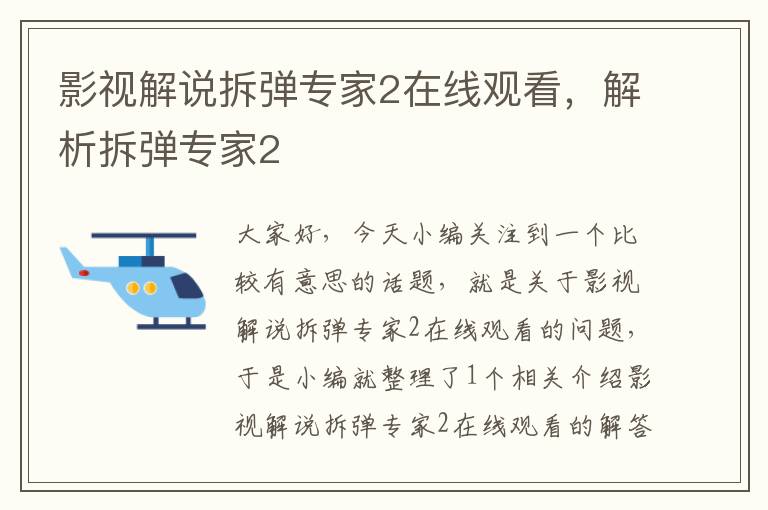 影视解说拆弹专家2在线观看，解析拆弹专家2

大家好，今天小编关注到一个比较有意思的话题，就是关于影视解说拆弹专家2在线观看的问题，于是小编就整理了1个相关介绍影视解说拆弹专家2在线观看的解答